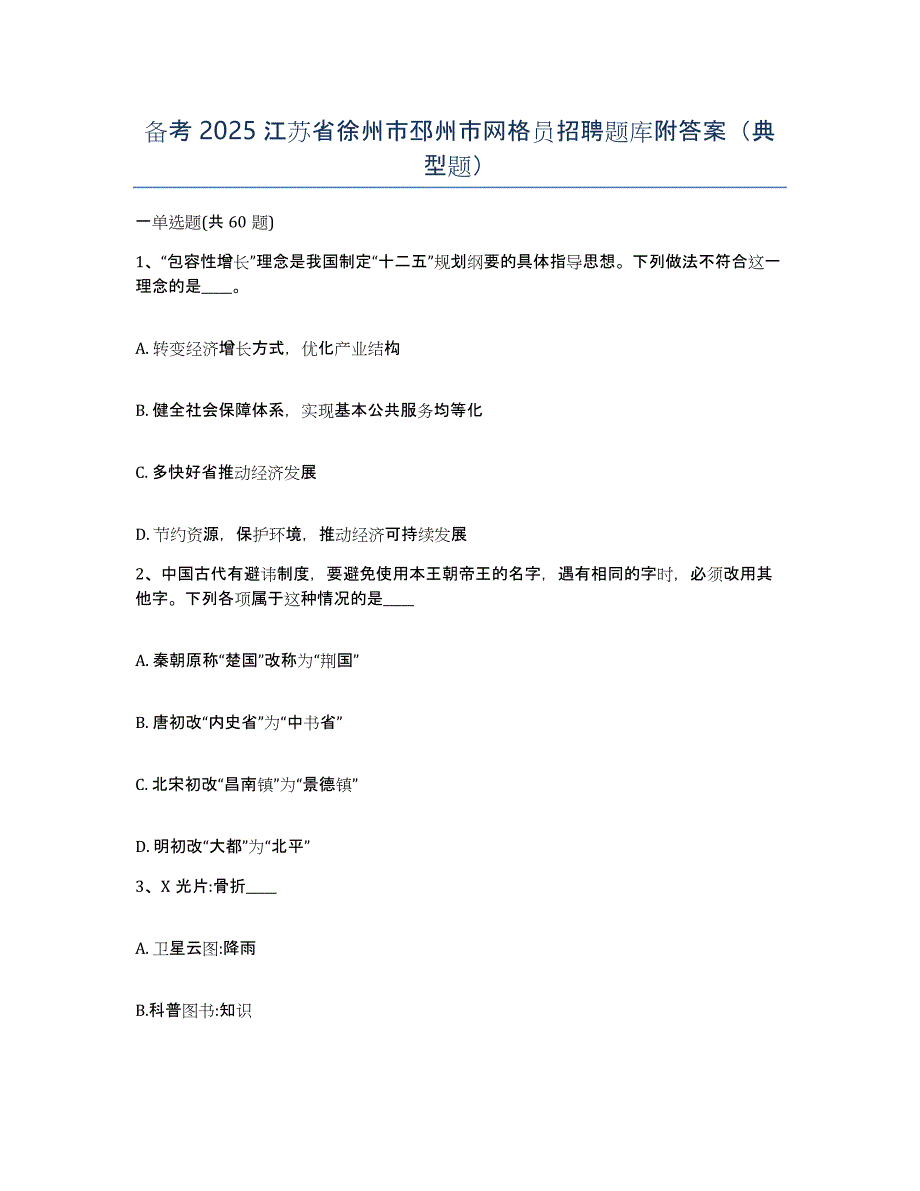 备考 2025 江苏省徐州市邳州市网格员招聘题库附答案（典型题）

一单选题(共 60 题)

1、“包容性增长”理念是我国制定“十二五”规划纲要的具体指导思想。下列做法不符合这一理念的是____。

A. 转变经济增长方式，优化产业结构

B. 健全社会保障体系，实现基本公共服务均等化

C. 多快好省推动经济发展

D. 节约资源，保护环境，推动经济可持续发展

2、中国古代有避讳制度，要避免使用本王朝帝王的名字，遇有相同的字时，必须改用其他字。下列各项属于这种情况的是____

A. 秦朝原称“楚国”改称为“荆国”

B. 唐初改“内史省”为“中书省”

C. 北宋初改“昌南镇”为“景德镇”

D. 明初改“大都”为“北平”

3、X 光片:骨折____

A. 卫星云图:降雨

B.科普图书:知识